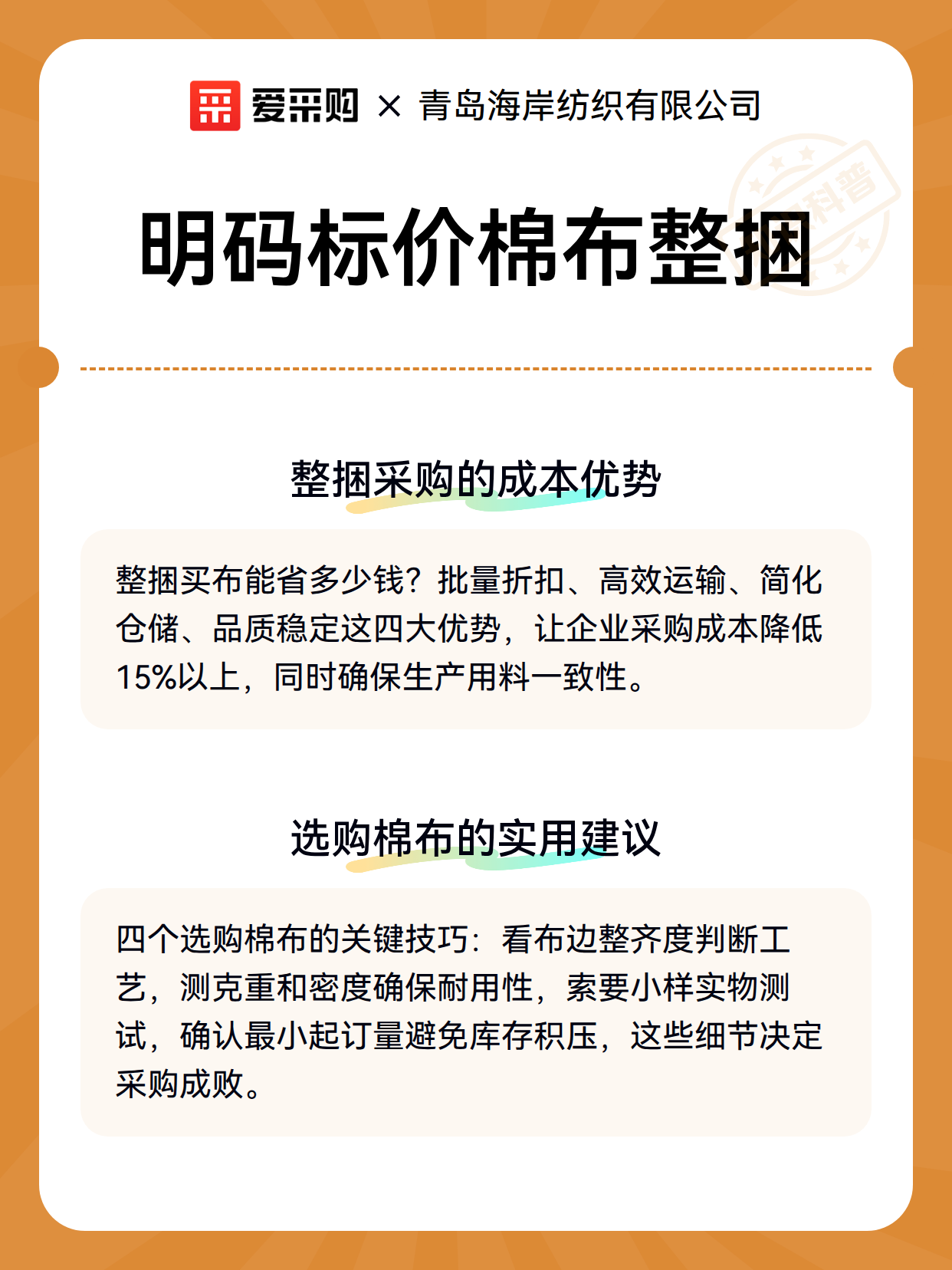 爱采购 × 青岛海岸纺织有限公司

科普

明码标价棉布整捆

整捆采购的成本优势

整捆买布能省多少钱？批量折扣、高效运输、简化仓储、品质稳定这四大优势，让企业采购成本降低15%以上，同时确保生产用料一致性。

选购棉布的实用建议

四个选购棉布的关键技巧：看布边整齐度判断工艺，测克重和密度确保耐用性，索要小样实物测试，确认最小起订量避免库存积压，这些细节决定采购成败。